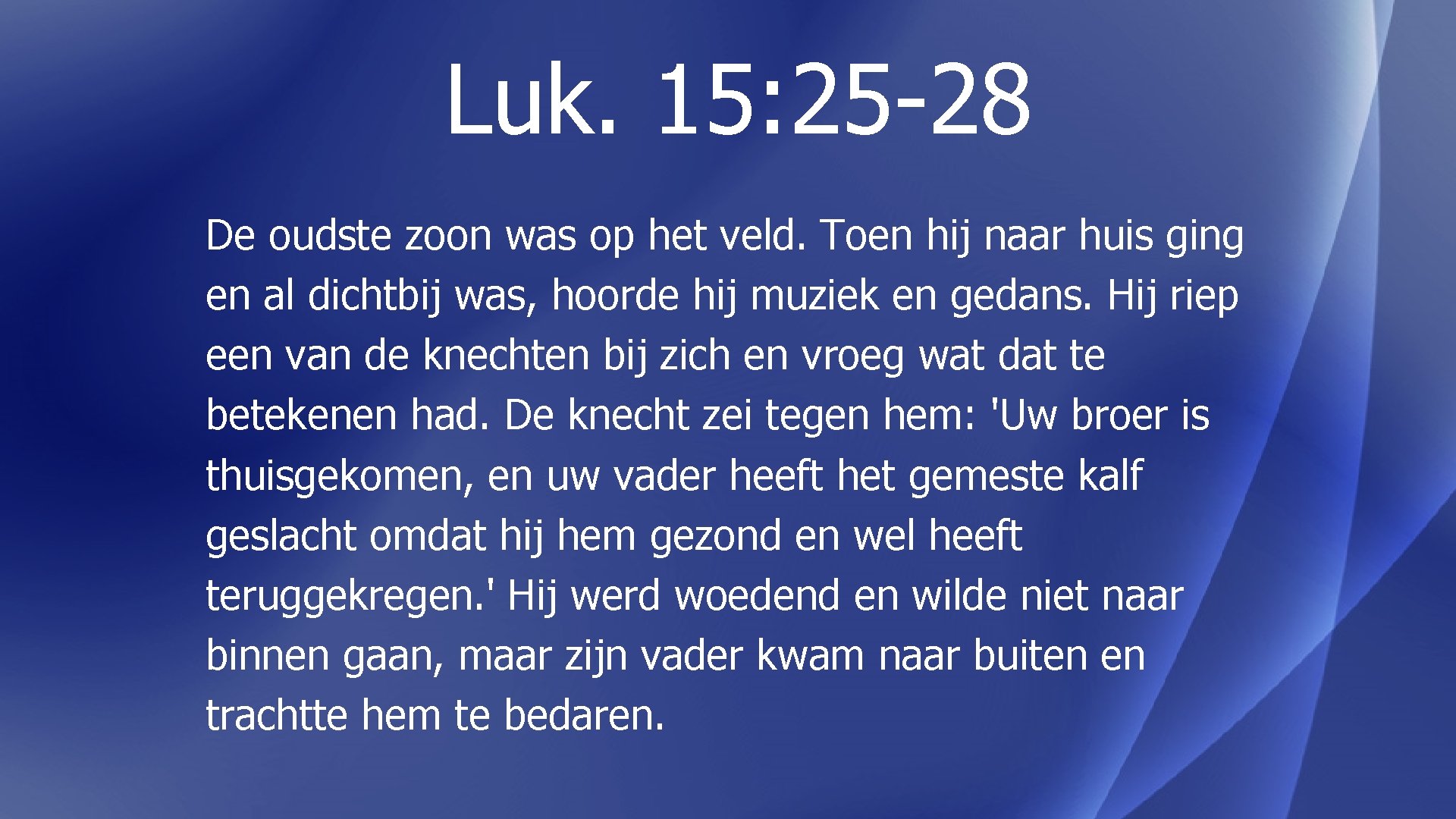 Luk. 15:25-28

De oudste zoon was op het veld. Toen hij naar huis ging en al dichtbij was, hoorde hij muziek en gedans. Hij riep een van de knechten bij zich en vroeg wat dat te betekenen had. De knecht zei tegen hem: 'Uw broer is thuisgekomen, en uw vader heeft het gemeste kalf geslacht omdat hij hem gezond en wel heeft teruggekregen.' Hij werd woedend en wilde niet naar binnen gaan, maar zijn vader kwam naar buiten en trachtte hem te bedaren.